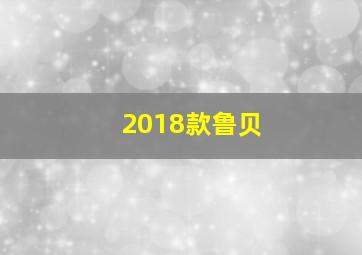 2018款鲁贝